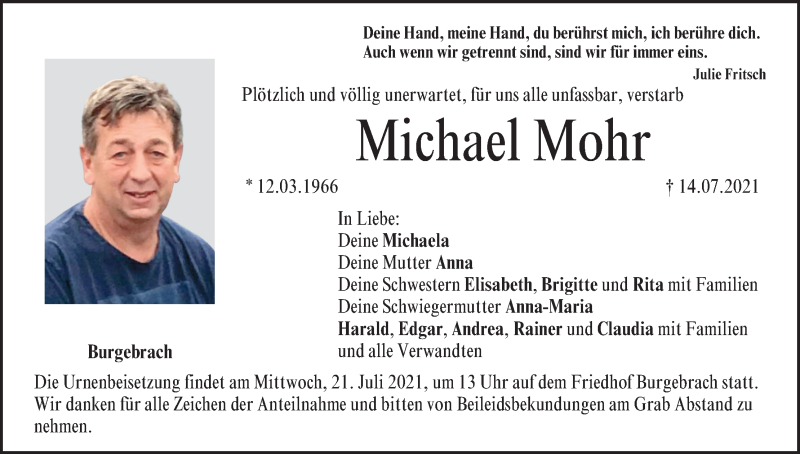 Deine Hand, meine Hand, du berührst mich, ich berühre dich.
Auch wenn wir getrennt sind, sind wir für immer eins.

Julie Fritsch

Plötzlich und völlig unerwartet, für uns alle unfassbar, verstarb

Michael Mohr

* 12.03.1966

† 14.07.2021

In Liebe:
Deine Michaela
Deine Mutter Anna
Deine Schwestern Elisabeth, Brigitte und Rita mit Familien
Deine Schwiegermutter Anna-Maria
Harald, Edgar, Andrea, Rainer und Claudia mit Familien
und alle Verwandten

Burgebrach

Die Urnenbeisetzung findet am Mittwoch, 21. Juli 2021, um 13 Uhr auf dem Friedhof Burgebrach statt. Wir danken für alle Zeichen der Anteilnahme und bitten von Beileidsbekundungen am Grab Abstand zu nehmen.